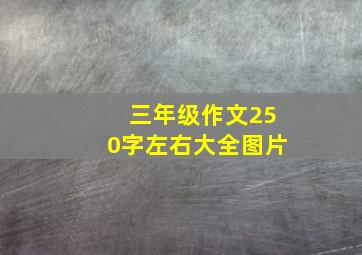 三年级作文250字左右大全图片